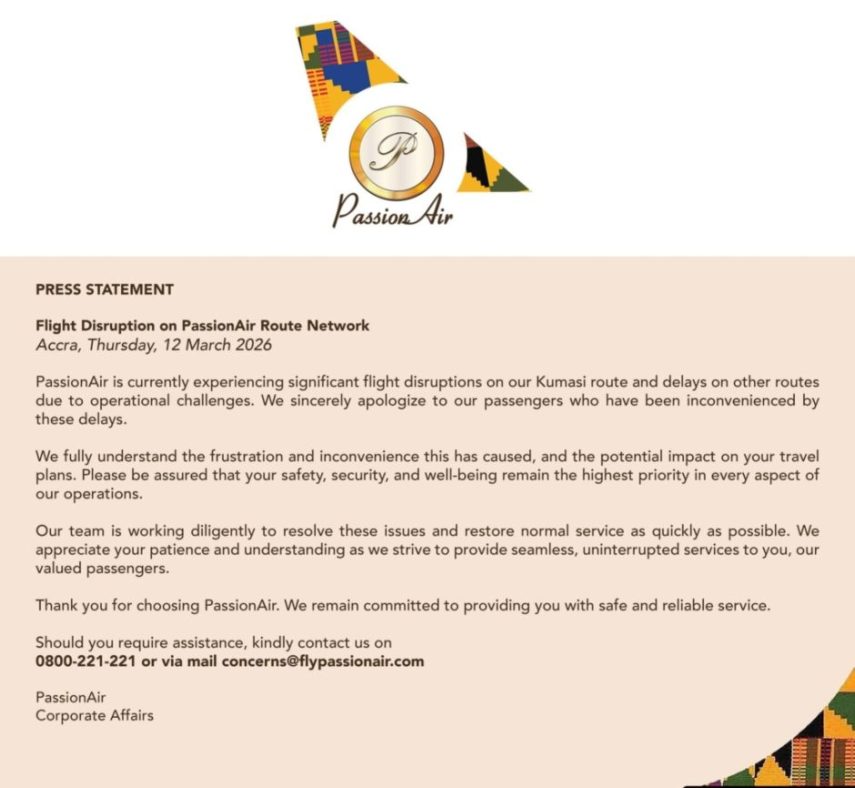 P

PassionAir

PRESS STATEMENT

Flight Disruption on PassionAir Route Network
Accra, Thursday, 12 March 2026

PassionAir is currently experiencing significant flight disruptions on our Kumasi route and delays on other routes due to operational challenges. We sincerely apologize to our passengers who have been inconvenienced by these delays.

We fully understand the frustration and inconvenience this has caused, and the potential impact on your travel plans. Please be assured that your safety, security, and well-being remain the highest priority in every aspect of our operations.

Our team is working diligently to resolve these issues and restore normal service as quickly as possible. We appreciate your patience and understanding as we strive to provide seamless, uninterrupted services to you, our valued passengers.

Thank you for choosing PassionAir. We remain committed to providing you with safe and reliable service.

Should you require assistance, kindly contact us on
0800-221-221 or via mail concerns@flypassionair.com

PassionAir
Corporate Affairs